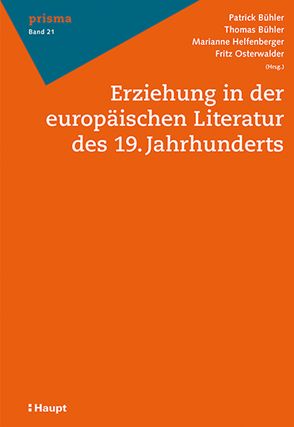 prisma
Band 21

Patrick Bühler
Thomas Bühler
Marianne Helfenberger
Fritz Osterwalder
(Hrsg.)

Erziehung in der europäischen Literatur des 19. Jahrhunderts

Haupt